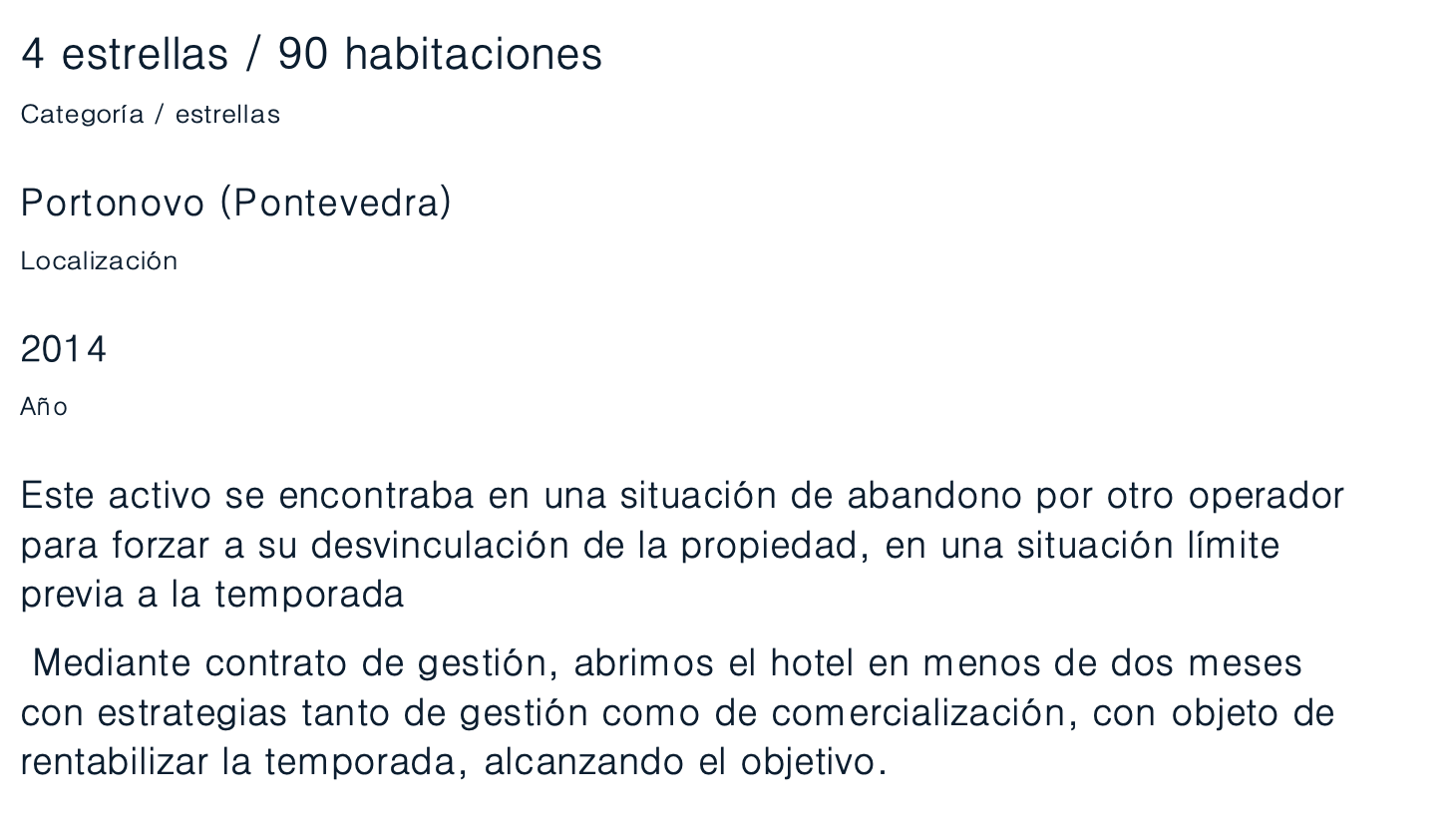 4 estrellas / 90 habitaciones

Categoría / estrellas

Portonovo (Pontevedra)

Localización

2014

Año

Este activo se encontraba en una situación de abandono por otro operador para forzar a su desvinculación de la propiedad, en una situación límite previa a la temporada

Mediante contrato de gestión, abrimos el hotel en menos de dos meses con estrategias tanto de gestión como de comercialización, con objeto de rentabilizar la temporada, alcanzando el objetivo.